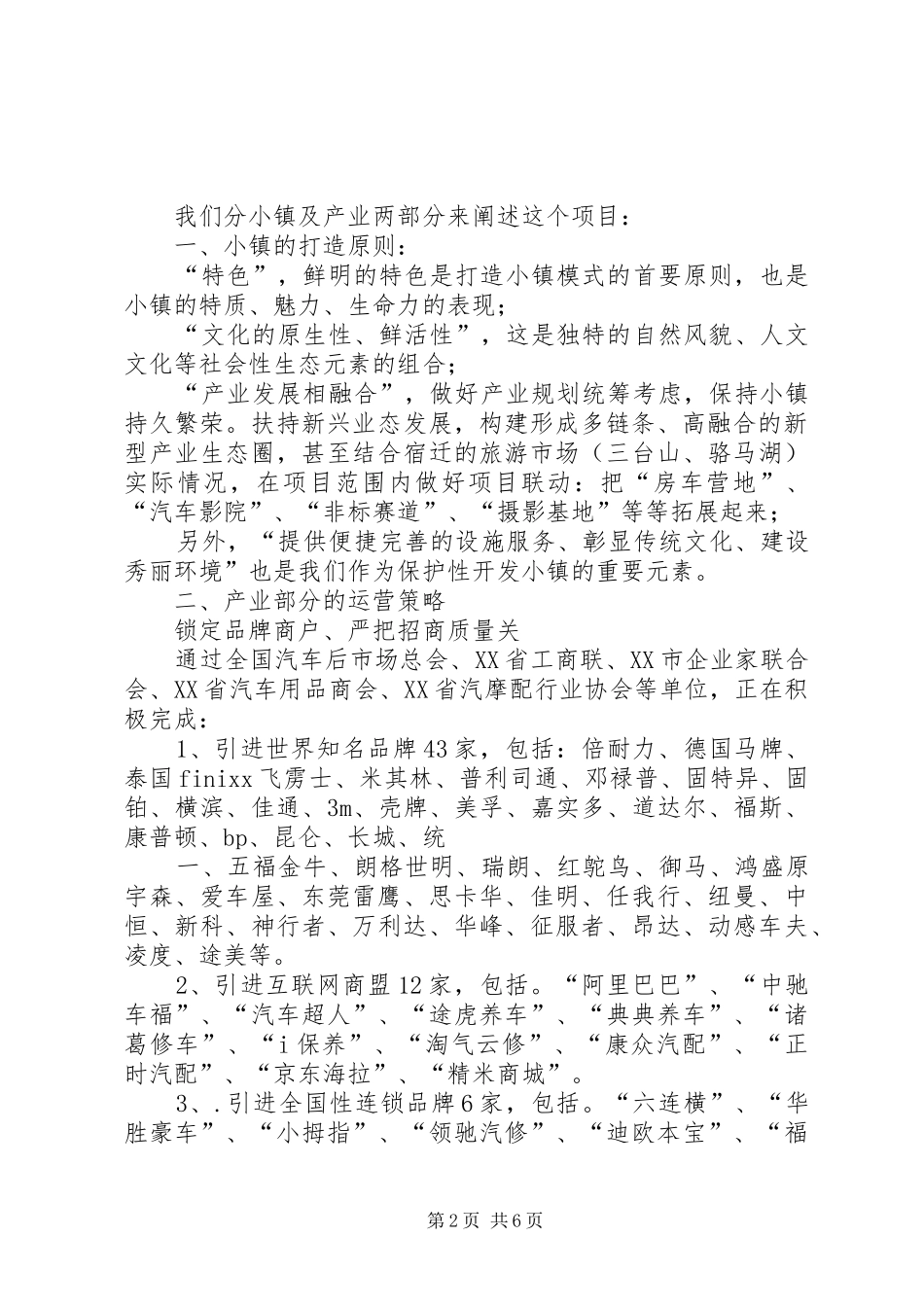 我们分小镇及产业两部分来阐述这个项目：

一、小镇的打造原则：

“特色”，鲜明的特色是打造小镇模式的首要原则，也是小镇的特质、魅力、生命力的表现；

“文化的原生性、鲜活性”，这是独特的自然风貌、人文文化等社会性生态元素的组合；

“产业发展相融合”，做好产业规划统筹考虑，保持小镇持久繁荣。扶持新兴业态发展，构建形成多链条、高融合的新型产业生态圈，甚至结合宿迁的旅游市场（三台山、骆马湖）实际情况，在项目范围内做好项目联动：把“房车营地”、“汽车影院”、“非标赛道”、“摄影基地”等等拓展起来；

另外，“提供便捷完善的设施服务、彰显传统文化、建设秀丽环境”也是我们作为保护性开发小镇的重要元素。

二、产业部分的运营策略

锁定品牌商户、严把招商质量关

通过全国汽车后市场总会、XX省工商联、XX市企业家联合会、XX省汽车用品商会、XX省汽摩配行业协会等单位，正在积极完成：

1、引进世界知名品牌43家，包括：倍耐力、德国马牌、泰国finixx飞雳士、米其林、普利司通、邓禄普、固特异、固铂、横滨、佳通、3m、壳牌、美孚、嘉实多、道达尔、福斯、康普顿、bp、昆仑、长城、统

一、五福金牛、朗格世明、瑞朗、红鸵鸟、御马、鸿盛原宇森、爱车屋、东莞雷鹰、思卡华、佳明、任我行、纽曼、中恒、新科、神行者、万利达、华峰、征服者、昂达、动感车夫、凌度、途美等。

2、引进互联网商盟12家，包括。“阿里巴巴”、“中驰车福”、“汽车超人”、“途虎养车”、“典典养车”、“诸葛修车”、“i保养”、“淘气云修”、“康众汽配”、“正时汽配”、“京东海拉”、“精米商城”。

3、.引进全国性连锁品牌6家，包括。“六连横”、“华胜豪车”、“小拇指”、“领驰汽修”、“迪欧本宝”、“福

第2页 共6页